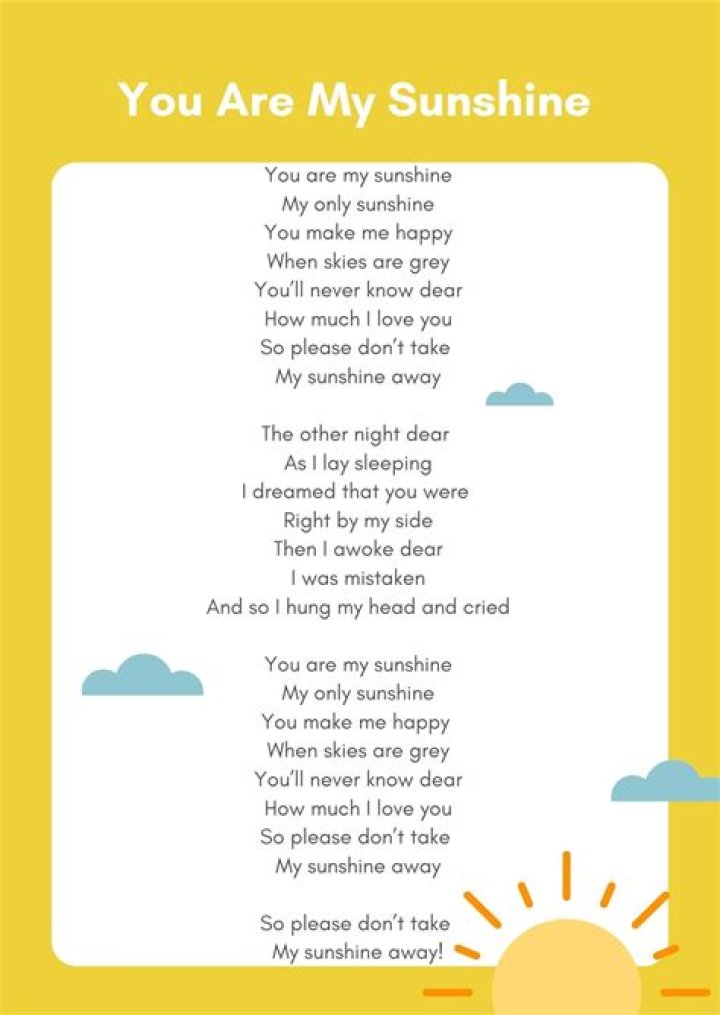 You Are My Sunshine

You are my sunshine
My only sunshine
You make me happy
When skies are grey
You'll never know dear
How much I love you
So please don't take
My sunshine away

The other night dear
As I lay sleeping
I dreamed that you were
Right by my side
Then I awoke dear
I was mistaken
And so I hung my head and cried

You are my sunshine
My only sunshine
You make me happy
When skies are grey
You'll never know dear
How much I love you
So please don't take
My sunshine away

So please don't take
My sunshine away!